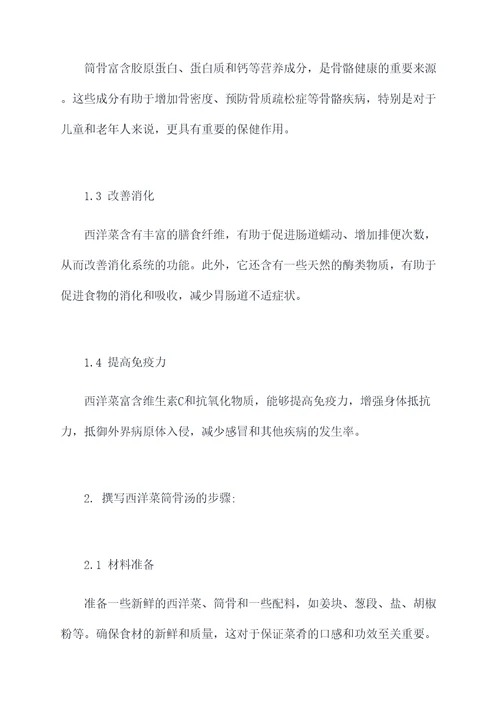 筒骨富含胶原蛋白、蛋白质和钙等营养成分，是骨骼健康的重要来源。这些成分有助于增加骨密度、预防骨质疏松症等骨骼疾病，特别是对于儿童和老年人来说，更具有重要的保健作用。

1.3 改善消化

西洋菜含有丰富的膳食纤维，有助于促进肠道蠕动、增加排便次数，从而改善消化系统的功能。此外，它还含有一些天然的酶类物质，有助于促进食物的消化和吸收，减少胃肠道不适症状。

1.4 提高免疫力

西洋菜富含维生素C和抗氧化物质，能够提高免疫力，增强身体抵抗力，抵御外界病原体入侵，减少感冒和其他疾病的发生率。

2. 撰写西洋菜筒骨汤的步骤:

2.1 材料准备

准备一些新鲜的西洋菜、筒骨和一些配料，如姜块、葱段、盐、胡椒粉等。确保食材的新鲜和质量，这对于保证菜肴的口感和功效至关重要。